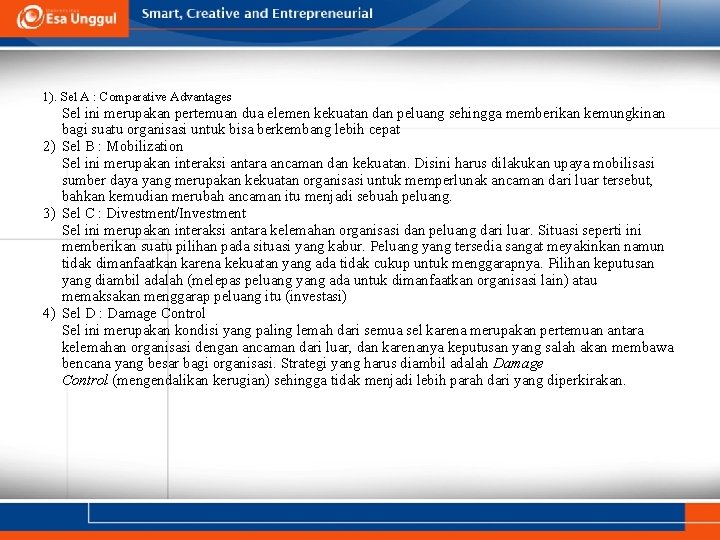 Esa Unggul

Smart, Creative and Entrepreneurial

1). Sel A : Comparative Advantages
Sel ini merupakan pertemuan dua elemen kekuatan dan peluang sehingga memberikan kemungkinan bagi suatu organisasi untuk bisa berkembang lebih cepat

2) Sel B : Mobilization
Sel ini merupakan interaksi antara ancaman dan kekuatan. Disini harus dilakukan upaya mobilisasi sumber daya yang merupakan kekuatan organisasi untuk memperlunak ancaman dari luar tersebut, bahkan kemudian merubah ancaman itu menjadi sebuah peluang.

3) Sel C : Divestment/Investment
Sel ini merupakan interaksi antara kelemahan organisasi dan peluang dari luar. Situasi seperti ini memberikan suatu pilihan pada situasi yang kabur. Peluang yang tersedia sangat meyakinkan namun tidak dimanfaatkan karena kekuatan yang ada tidak cukup untuk menggarapnya. Pilihan keputusan yang diambil adalah (melepas peluang yang ada untuk dimanfaatkan organisasi lain) atau memaksakan menggarap peluang itu (investasi)

4) Sel D : Damage Control
Sel ini merupakan kondisi yang paling lemah dari semua sel karena merupakan pertemuan antara kelemahan organisasi dengan ancaman dari luar, dan karenanya keputusan yang salah akan membawa bencana yang besar bagi organisasi. Strategi yang harus diambil adalah Damage Control (mengendalikan kerugian) sehingga tidak menjadi lebih parah dari yang diperkirakan.